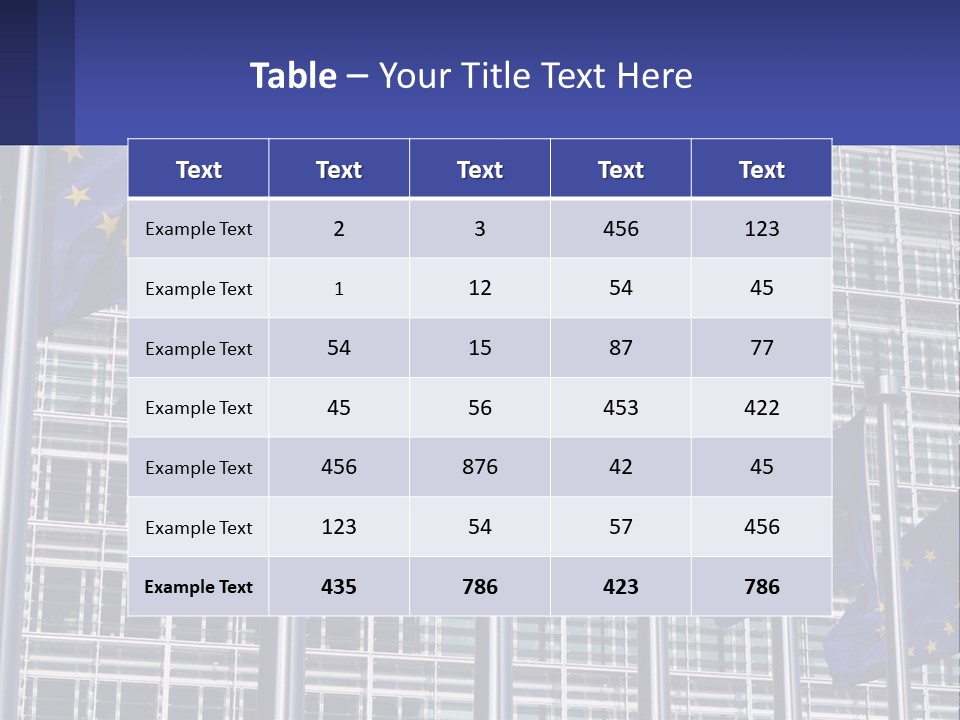 Table – Your Title Text Here

| Text | Text | Text | Text | Text |
|---|---|---|---|---|
| Example Text | 2 | 3 | 456 | 123 |
| Example Text | 1 | 12 | 54 | 45 |
| Example Text | 54 | 15 | 87 | 77 |
| Example Text | 45 | 56 | 453 | 422 |
| Example Text | 456 | 876 | 42 | 45 |
| Example Text | 123 | 54 | 57 | 456 |
| Example Text | 435 | 786 | 423 | 786 |